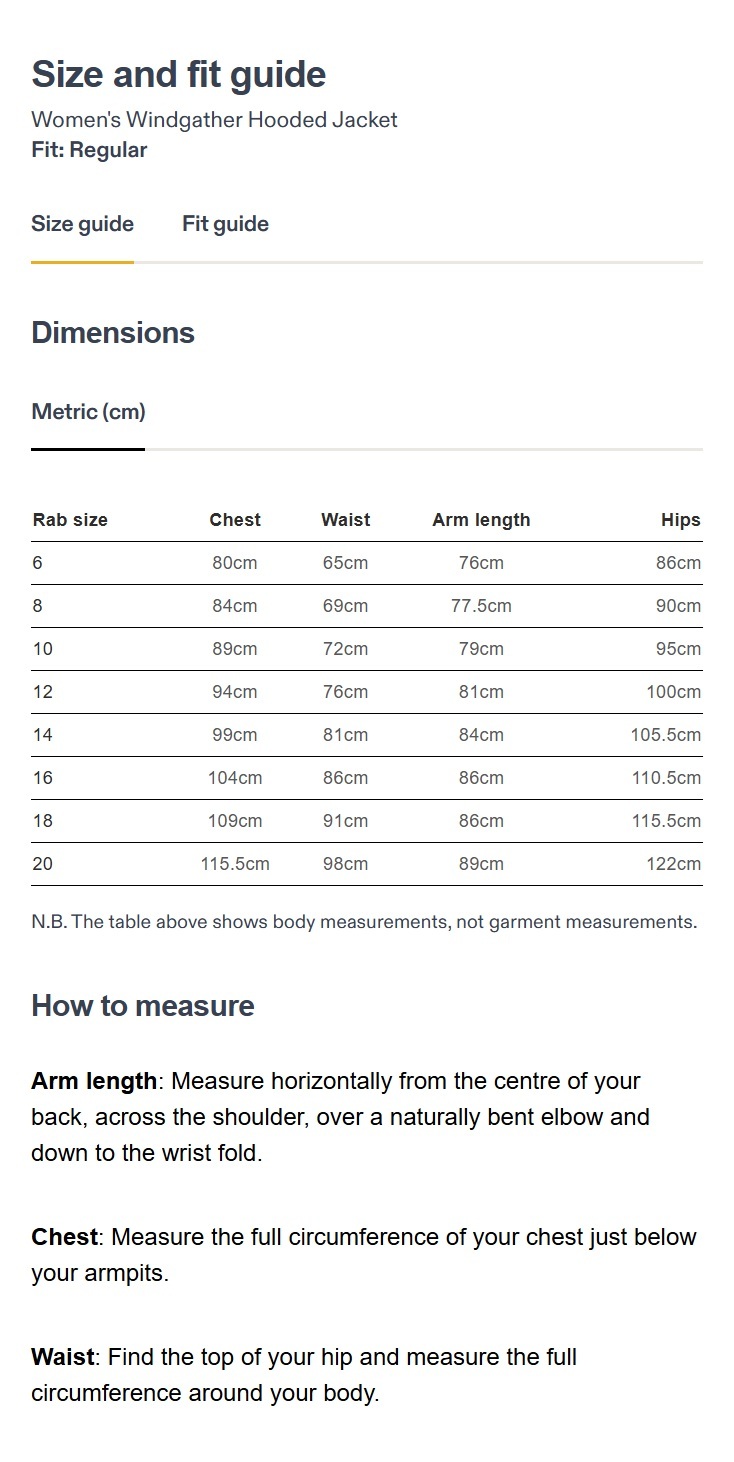 Size and fit guide

Women's Windgather Hooded Jacket
Fit: Regular

Size guide Fit guide

Dimensions

Metric (cm)

| Rab size | Chest | Waist | Arm length | Hips |
|---|---|---|---|---|
| 6 | 80cm | 65cm | 76cm | 86cm |
| 8 | 84cm | 69cm | 77.5cm | 90cm |
| 10 | 89cm | 72cm | 79cm | 95cm |
| 12 | 94cm | 76cm | 81cm | 100cm |
| 14 | 99cm | 81cm | 84cm | 105.5cm |
| 16 | 104cm | 86cm | 86cm | 110.5cm |
| 18 | 109cm | 91cm | 86cm | 115.5cm |
| 20 | 115.5cm | 98cm | 89cm | 122cm |

N.B. The table above shows body measurements, not garment measurements.

How to measure

Arm length: Measure horizontally from the centre of your back, across the shoulder, over a naturally bent elbow and down to the wrist fold.

Chest: Measure the full circumference of your chest just below your armpits.

Waist: Find the top of your hip and measure the full circumference around your body.